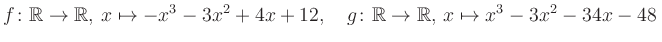 $f\colon \mathbb{R} \to \mathbb{R},\ x \mapsto -x^3 - 3x^2 + 4x + 12, \quad g\colon \mathbb{R} \to \mathbb{R},\ x \mapsto x^3 - 3x^2 - 34x - 48$